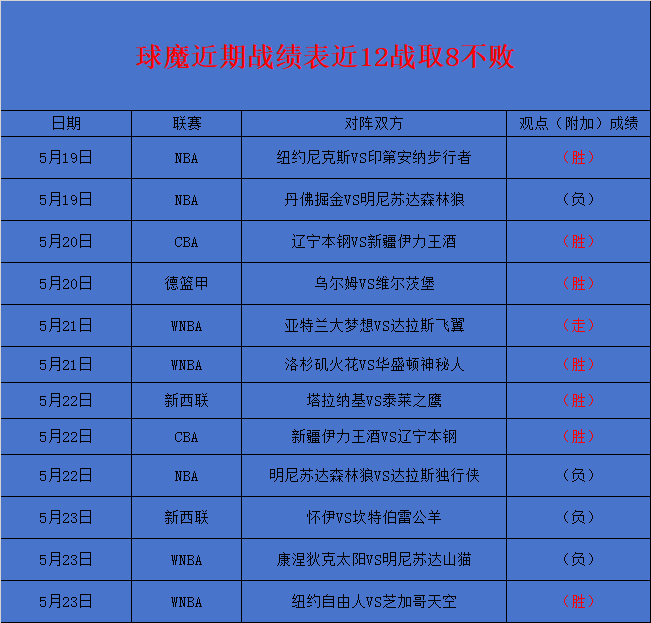 球魔近期战绩表近12战取8不败

| 日期 | 联赛 | 对阵双方 | 观点（附加）成绩 |
|---|---|---|---|
| 5月19日 | NBA | 纽约尼克斯VS印第安纳步行者 | （胜） |
| 5月19日 | NBA | 丹佛掘金VS明尼苏达森林狼 | （负） |
| 5月20日 | CBA | 辽宁本钢VS新疆伊力王酒 | （胜） |
| 5月20日 | 德篮甲 | 乌尔姆VS维尔茨堡 | （胜） |
| 5月21日 | WNBA | 亚特兰大梦想VS达拉斯飞翼 | （走） |
| 5月21日 | WNBA | 洛杉矶火花VS华盛顿神秘人 | （胜） |
| 5月22日 | 新西联 | 塔拉纳基VS泰莱之鹰 | （胜） |
| 5月22日 | CBA | 新疆伊力王酒VS辽宁本钢 | （胜） |
| 5月22日 | NBA | 明尼苏达森林狼VS达拉斯独行侠 | （负） |
| 5月23日 | 新西联 | 怀伊VS坎特伯雷公羊 | （负） |
| 5月23日 | WNBA | 康涅狄克太阳VS明尼苏达山猫 | （负） |
| 5月23日 | WNBA | 纽约自由人VS芝加哥天空 | （胜） |